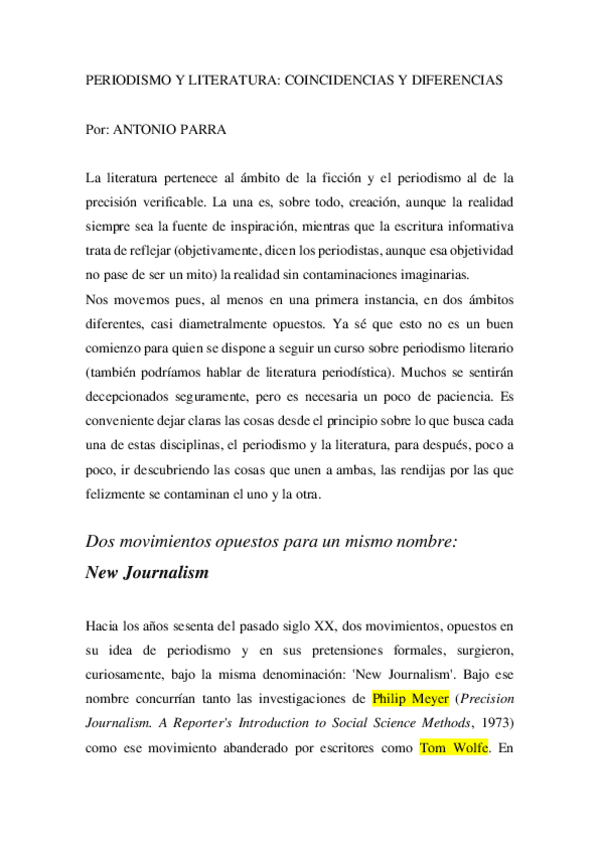 PERIODISMO Y LITERATURA: COINCIDENCIAS Y DIFERENCIAS

Por: ANTONIO PARRA

La literatura pertenece al ámbito de la ficción y el periodismo al de la precisión verificable. La una es, sobre todo, creación, aunque la realidad siempre sea la fuente de inspiración, mientras que la escritura informativa trata de reflejar (objetivamente, dicen los periodistas, aunque esa objetividad no pase de ser un mito) la realidad sin contaminaciones imaginarias.
Nos movemos pues, al menos en una primera instancia, en dos ámbitos diferentes, casi diametralmente opuestos. Ya sé que esto no es un buen comienzo para quien se dispone a seguir un curso sobre periodismo literario (también podríamos hablar de literatura periodística). Muchos se sentirán decepcionados seguramente, pero es necesaria un poco de paciencia. Es conveniente dejar claras las cosas desde el principio sobre lo que busca cada una de estas disciplinas, el periodismo y la literatura, para después, poco a poco, ir descubriendo las cosas que unen a ambas, las rendijas por las que felizmente se contaminan el uno y la otra.

Dos movimientos opuestos para un mismo nombre: New Journalism

Hacia los años sesenta del pasado siglo XX, dos movimientos, opuestos en su idea de periodismo y en sus pretensiones formales, surgieron, curiosamente, bajo la misma denominación: 'New Journalism'. Bajo ese nombre concurrían tanto las investigaciones de Philip Meyer (Precision Journalism. A Reporter's Introduction to Social Science Methods, 1973) como ese movimiento abanderado por escritores como Tom Wolfe. En